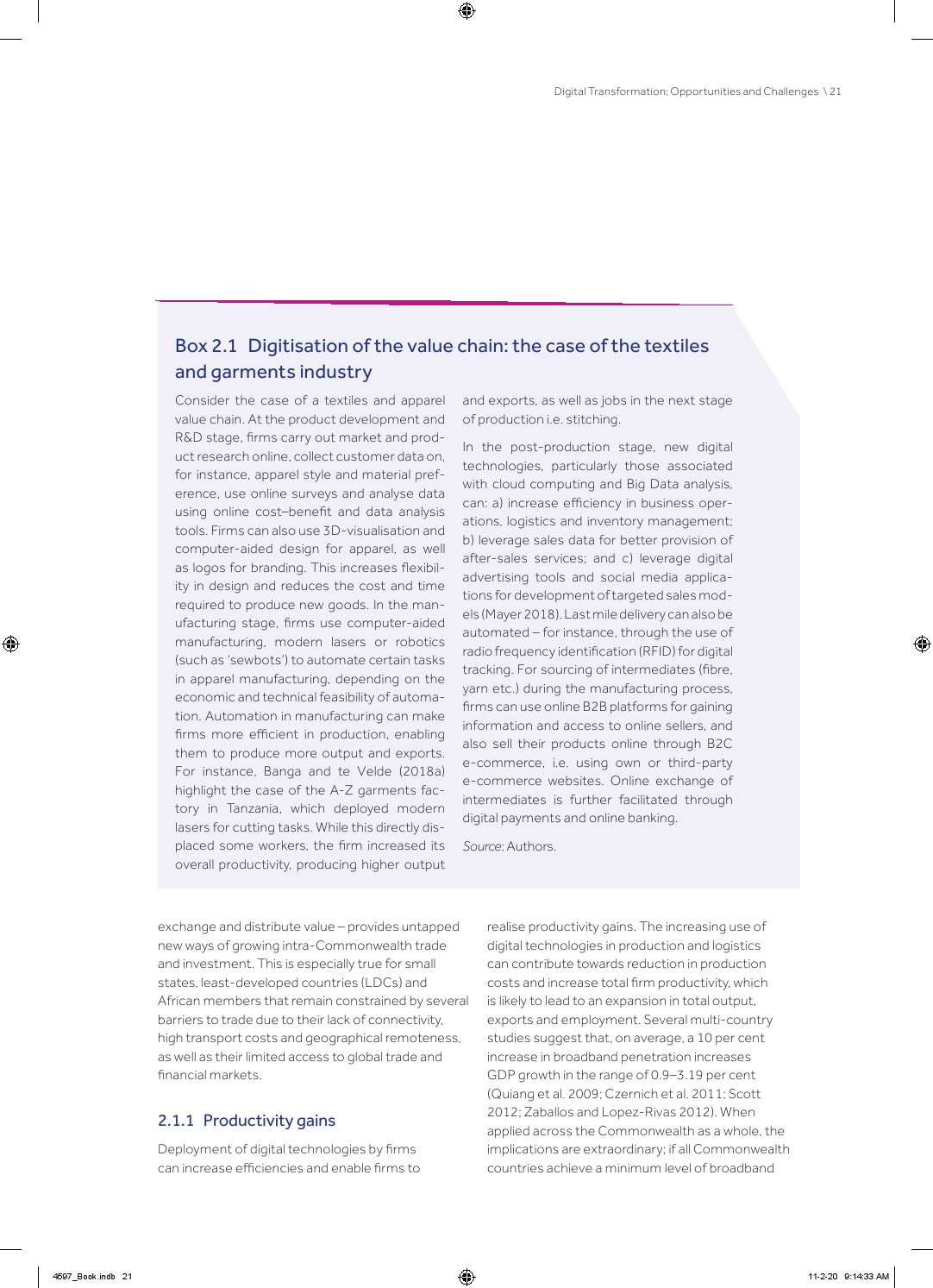 Digital Transformation: Opportunities and Challenges \ 21

Box 2.1 Digitisation of the value chain: the case of the textiles and garments industry

Consider the case of a textiles and apparel value chain. At the product development and R&D stage, firms carry out market and product research online, collect customer data on, for instance, apparel style and material preference, use online surveys and analyse data using online cost–benefit and data analysis tools. Firms can also use 3D-visualisation and computer-aided design for apparel, as well as logos for branding. This increases flexibility in design and reduces the cost and time required to produce new goods. In the manufacturing stage, firms use computer-aided manufacturing, modern lasers or robotics (such as 'sewbots') to automate certain tasks in apparel manufacturing, depending on the economic and technical feasibility of automation. Automation in manufacturing can make firms more efficient in production, enabling them to produce more output and exports. For instance, Banga and te Velde (2018a) highlight the case of the A-Z garments factory in Tanzania, which deployed modern lasers for cutting tasks. While this directly displaced some workers, the firm increased its overall productivity, producing higher output and exports, as well as jobs in the next stage of production i.e. stitching.

In the post-production stage, new digital technologies, particularly those associated with cloud computing and Big Data analysis, can: a) increase efficiency in business operations, logistics and inventory management; b) leverage sales data for better provision of after-sales services; and c) leverage digital advertising tools and social media applications for development of targeted sales models (Mayer 2018). Last mile delivery can also be automated – for instance, through the use of radio frequency identification (RFID) for digital tracking. For sourcing of intermediates (fibre, yarn etc.) during the manufacturing process, firms can use online B2B platforms for gaining information and access to online sellers, and also sell their products online through B2C e-commerce, i.e. using own or third-party e-commerce websites. Online exchange of intermediates is further facilitated through digital payments and online banking.

Source: Authors.

exchange and distribute value – provides untapped new ways of growing intra-Commonwealth trade and investment. This is especially true for small states, least-developed countries (LDCs) and African members that remain constrained by several barriers to trade due to their lack of connectivity, high transport costs and geographical remoteness, as well as their limited access to global trade and financial markets.

2.1.1 Productivity gains

Deployment of digital technologies by firms can increase efficiencies and enable firms to realise productivity gains. The increasing use of digital technologies in production and logistics can contribute towards reduction in production costs and increase total firm productivity, which is likely to lead to an expansion in total output, exports and employment. Several multi-country studies suggest that, on average, a 10 per cent increase in broadband penetration increases GDP growth in the range of 0.9–3.19 per cent (Quiang et al. 2009; Czernich et al. 2011; Scott 2012; Zaballos and Lopez-Rivas 2012). When applied across the Commonwealth as a whole, the implications are extraordinary; if all Commonwealth countries achieve a minimum level of broadband

4597_Book.indb 21

11-2-20 9:14:33 AM